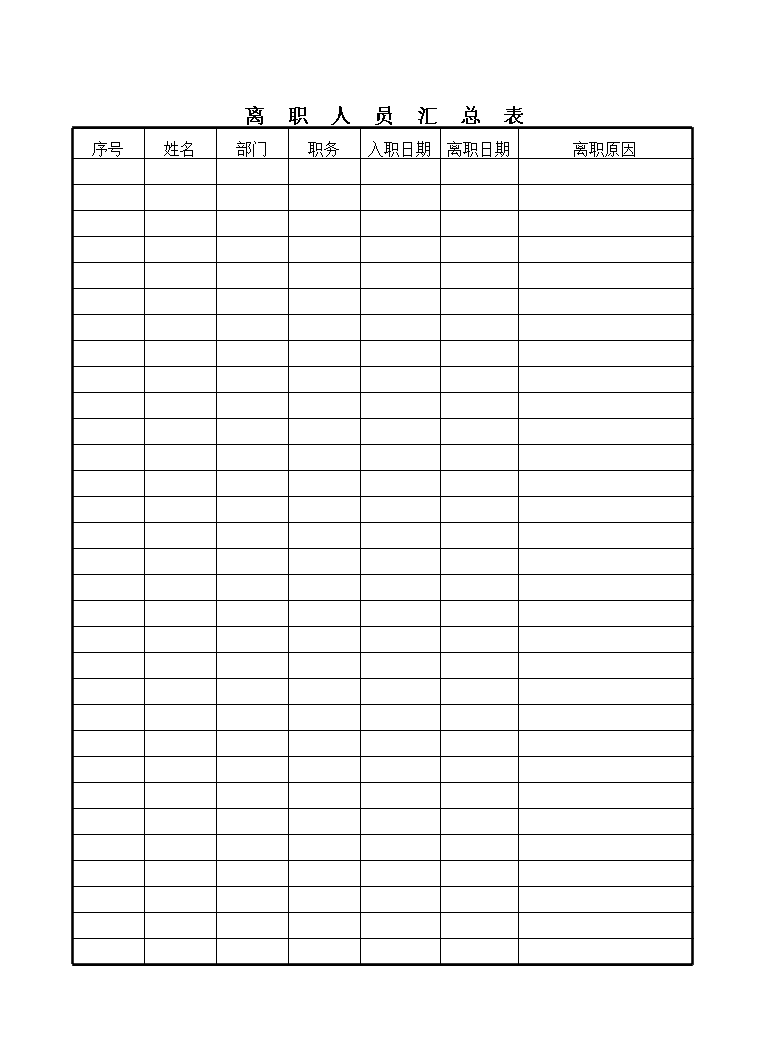 离 职 人 员 汇 总 表

| 序号 | 姓名 | 部门 | 职务 | 入职日期 | 离职日期 | 离职原因 |
|---|---|---|---|---|---|---|
| | | | | | | |
| | | | | | | |
| | | | | | | |
| | | | | | | |
| | | | | | | |
| | | | | | | |
| | | | | | | |
| | | | | | | |
| | | | | | | |
| | | | | | | |
| | | | | | | |
| | | | | | | |
| | | | | | | |
| | | | | | | |
| | | | | | | |
| | | | | | | |
| | | | | | | |
| | | | | | | |
| | | | | | | |
| | | | | | | |
| | | | | | | |
| | | | | | | |
| | | | | | | |
| | | | | | | |
| | | | | | | |
| | | | | | | |
| | | | | | | |
| | | | | | | |
| | | | | | | |
| | | | | | | |
| | | | | | | |